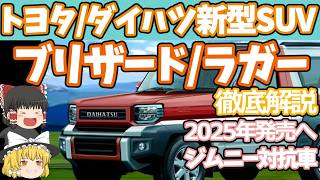 トヨタ/ダイハツ新型SUV
ブリザード/ラガー
徹底解説
DAIHATSU
2025年発売へ
ジムニー対抗車